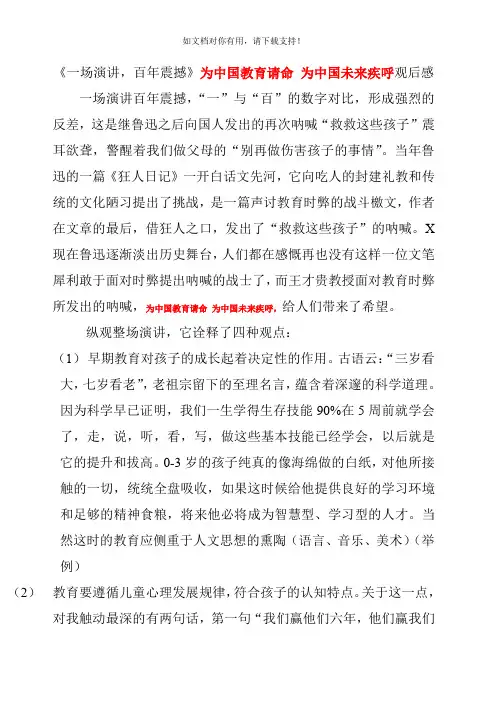 如文档对你有用，请下载支持！

《一场演讲，百年震撼》为中国教育请命 为中国未来疾呼观后感

一场演讲百年震撼，“一”与“百”的数字对比，形成强烈的反差，这是继鲁迅之后向国人发出的再次呐喊“救救这些孩子”震耳欲聋，警醒着我们做父母的“别再做伤害孩子的事情”。当年鲁迅的一篇《狂人日记》一开白话文先河，它向吃人的封建礼教和传统的文化陋习提出了挑战，是一篇声讨教育时弊的战斗檄文，作者在文章的最后，借狂人之口，发出了“救救这些孩子”的呐喊。X现在鲁迅逐渐淡出历史舞台，人们都在感慨再也没有这样一位文笔犀利敢于面对时弊提出呐喊的战士了，而王才贵教授面对教育时弊所发出的呐喊，为中国教育请命 为中国未来疾呼，给人们带来了希望。

纵观整场演讲，它诠释了四种观点：

（1）早期教育对孩子的成长起着决定性的作用。古语云：“三岁看大，七岁看老”，老祖宗留下的至理名言，蕴含着深邃的科学道理。因为科学早已证明，我们一生学得生存技能90%在5周前就学会了，走，说，听，看，写，做这些基本技能已经学会，以后就是它的提升和拔高。0-3岁的孩子纯真的像海绵做的白纸，对他所接触的一切，统统全盘吸收，如果这时候给他提供良好的学习环境和足够的精神食粮，将来他必将成为智慧型、学习型的人才。当然这时的教育应侧重于人文思想的熏陶（语言、音乐、美术）（举例）

（2） 教育要遵循儿童心理发展规律，符合孩子的认知特点。关于这一点，对我触动最深的有两句话，第一句“我们赢他们六年，他们赢我们